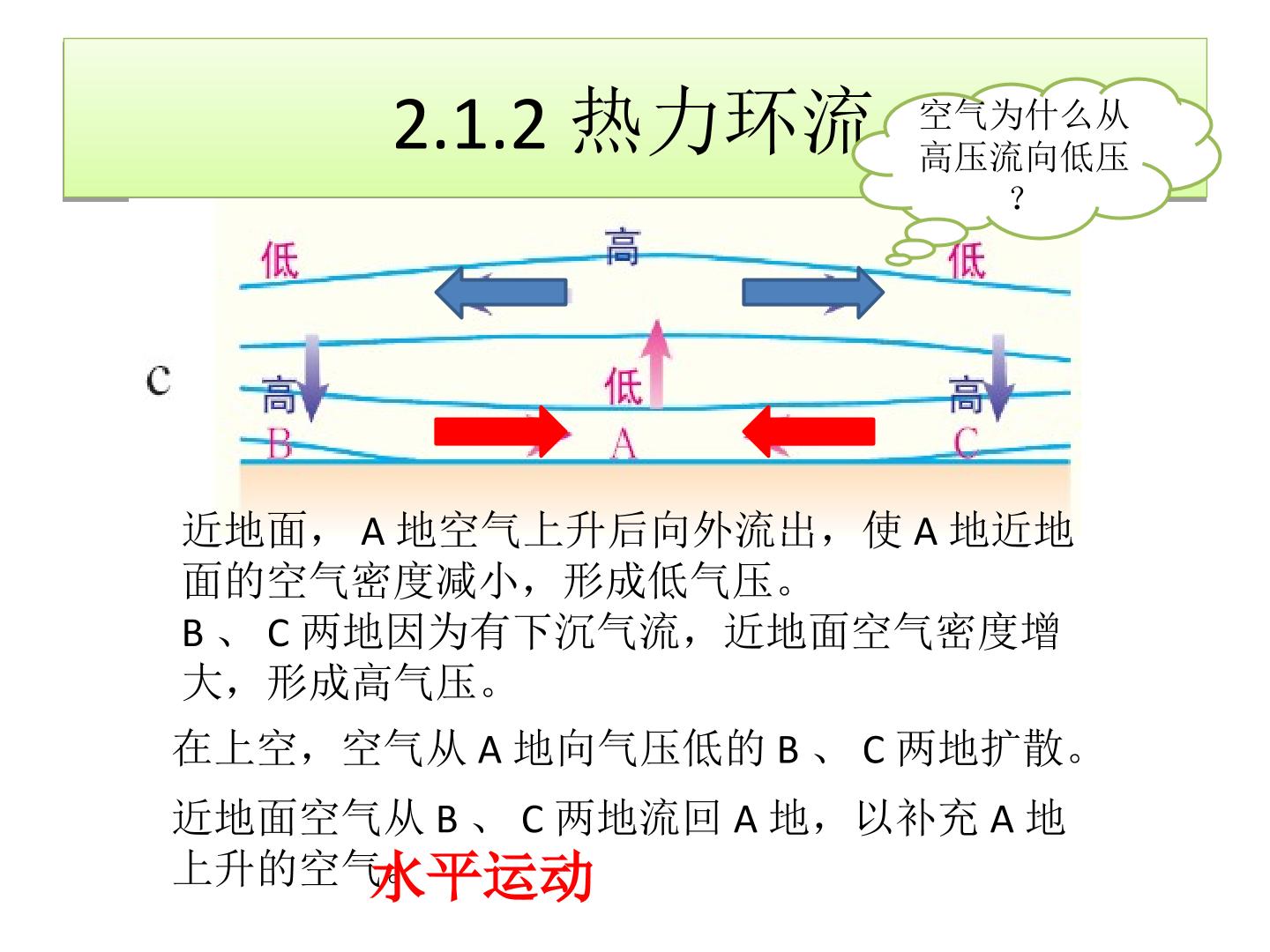 2.1.2 热力环流

空气为什么从高压流向低压？

低
高
低

C
高
低
高
B
A
C

近地面，A地空气上升后向外流出，使A地近地面的空气密度减小，形成低气压。

B、C两地因为有下沉气流，近地面空气密度增大，形成高气压。

在上空，空气从A地向气压低的B、C两地扩散。

近地面空气从B、C两地流回A地，以补充A地上升的空气。

水平运动